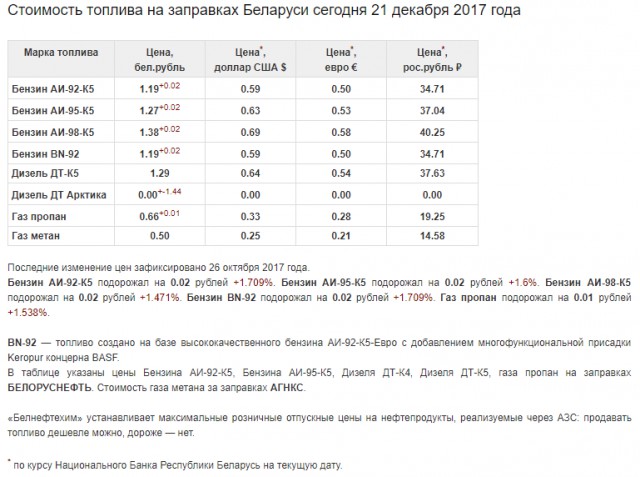 Стоимость топлива на заправках Беларуси сегодня 21 декабря 2017 года

| Марка топлива | Цена, бел.рубль | Цена*, доллар США $ | Цена*, евро € | Цена*, рос.рубль ₽ |
|---|---|---|---|---|
| Бензин АИ-92-К5 | 1.19$^{+0.02}$ | 0.59 | 0.50 | 34.71 |
| Бензин АИ-95-К5 | 1.27$^{+0.02}$ | 0.63 | 0.53 | 37.04 |
| Бензин АИ-98-К5 | 1.38$^{+0.02}$ | 0.69 | 0.58 | 40.25 |
| Бензин BN-92 | 1.19$^{+0.02}$ | 0.59 | 0.50 | 34.71 |
| Дизель ДТ-К5 | 1.29 | 0.64 | 0.54 | 37.63 |
| Дизель ДТ Арктика | 0.00$^{+-1.44}$ | 0.00 | 0.00 | 0.00 |
| Газ пропан | 0.66$^{+0.01}$ | 0.33 | 0.28 | 19.25 |
| Газ метан | 0.50 | 0.25 | 0.21 | 14.58 |

Последние изменение цен зафиксировано 26 октября 2017 года.
Бензин АИ-92-К5 подорожал на 0.02 рублей +1.709%. Бензин АИ-95-К5 подорожал на 0.02 рублей +1.6%. Бензин АИ-98-К5 подорожал на 0.02 рублей +1.471%. Бензин BN-92 подорожал на 0.02 рублей +1.709%. Газ пропан подорожал на 0.01 рублей +1.538%.

BN-92 — топливо создано на базе высококачественного бензина АИ-92-К5-Евро с добавлением многофункциональной присадки Keropur концерна BASF.
В таблице указаны цены Бензина АИ-92-К5, Бензина АИ-95-К5, Дизеля ДТ-К4, Дизеля ДТ-К5, газа пропан на заправках БЕЛОРУСНЕФТЬ. Стоимость газа метана за заправках АГНКС.

«Белнефтехим» устанавливает максимальные розничные отпускные цены на нефтепродукты, реализуемые через АЗС: продавать топливо дешевле можно, дороже — нет.

* по курсу Национального Банка Республики Беларусь на текущую дату.